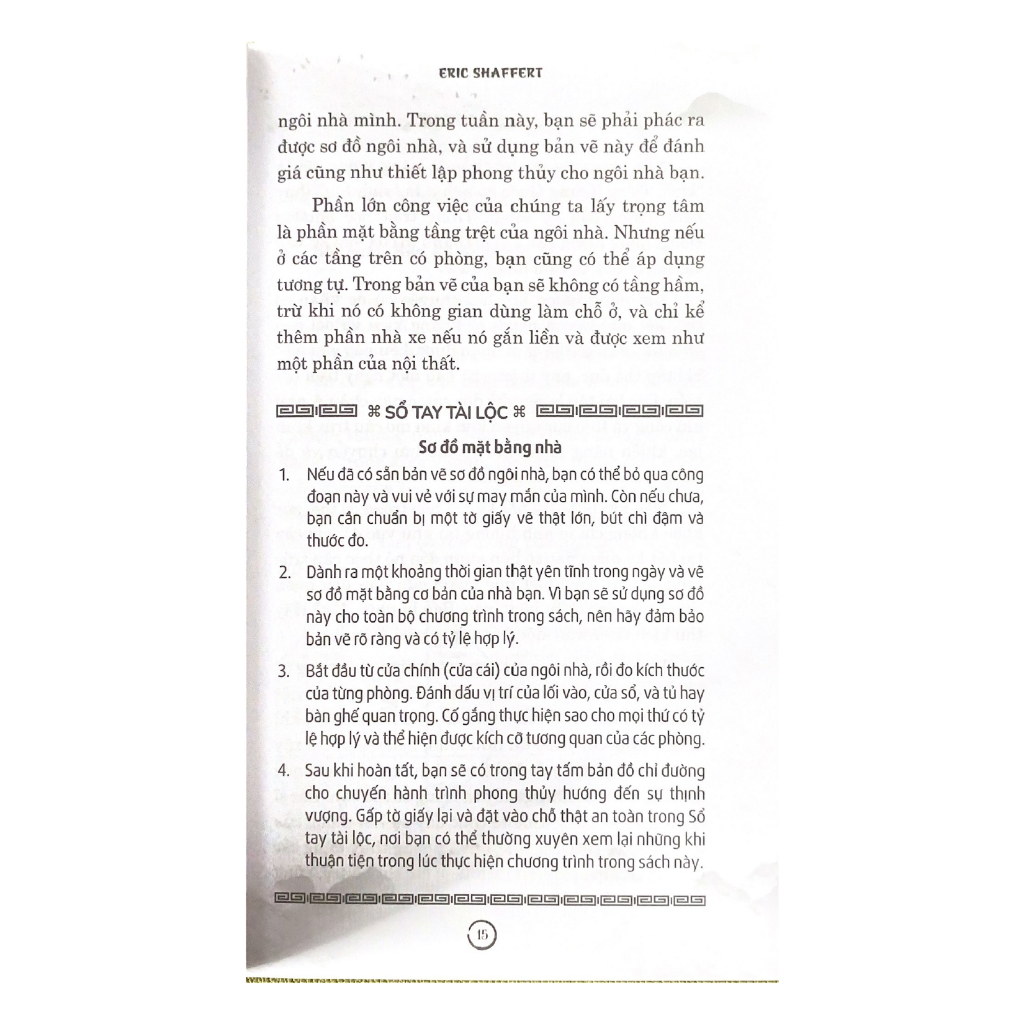 ERIC SHAFFERT

ngôi nhà mình. Trong tuần này, bạn sẽ phải phác ra được sơ đồ ngôi nhà, và sử dụng bản vẽ này để đánh giá cũng như thiết lập phong thủy cho ngôi nhà bạn.

Phần lớn công việc của chúng ta lấy trọng tâm là phần mặt bằng tầng trệt của ngôi nhà. Nhưng nếu ở các tầng trên có phòng, bạn cũng có thể áp dụng tương tự. Trong bản vẽ của bạn sẽ không có tầng hầm, trừ khi nó có không gian dùng làm chỗ ở, và chỉ kể thêm phần nhà xe nếu nó gắn liền và được xem như một phần của nội thất.

⌘ SỔ TAY TÀI LỘC ⌘

Sơ đồ mặt bằng nhà

1. Nếu đã có sẵn bản vẽ sơ đồ ngôi nhà, bạn có thể bỏ qua công đoạn này và vui vẻ với sự may mắn của mình. Còn nếu chưa, bạn cần chuẩn bị một tờ giấy vẽ thật lớn, bút chì đậm và thước đo.

2. Dành ra một khoảng thời gian thật yên tĩnh trong ngày và vẽ sơ đồ mặt bằng cơ bản của nhà bạn. Vì bạn sẽ sử dụng sơ đồ này cho toàn bộ chương trình trong sách, nên hãy đảm bảo bản vẽ rõ ràng và có tỷ lệ hợp lý.

3. Bắt đầu từ cửa chính (cửa cái) của ngôi nhà, rồi đo kích thước của từng phòng. Đánh dấu vị trí của lối vào, cửa sổ, và tủ hay bàn ghế quan trọng. Cố gắng thực hiện sao cho mọi thứ có tỷ lệ hợp lý và thể hiện được kích cỡ tương quan của các phòng.

4. Sau khi hoàn tất, bạn sẽ có trong tay tấm bản đồ chỉ đường cho chuyến hành trình phong thủy hướng đến sự thịnh vượng. Gấp tờ giấy lại và đặt vào chỗ thật an toàn trong Sổ tay tài lộc, nơi bạn có thể thường xuyên xem lại những khi thuận tiện trong lúc thực hiện chương trình trong sách này.

15